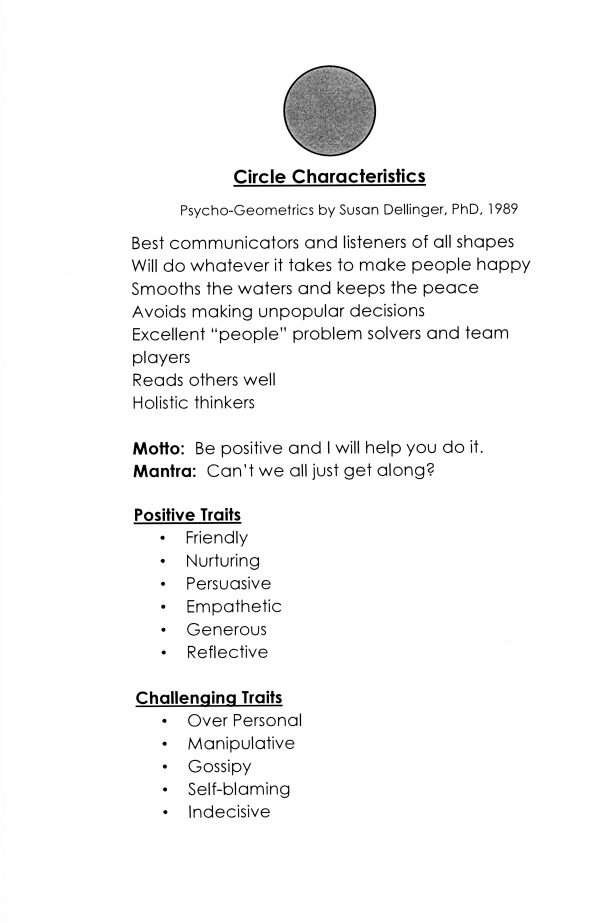 Circle Characteristics

Psycho-Geometrics by Susan Dellinger, PhD, 1989

Best communicators and listeners of all shapes
Will do whatever it takes to make people happy
Smooths the waters and keeps the peace
Avoids making unpopular decisions
Excellent "people" problem solvers and team players
Reads others well
Holistic thinkers

Motto: Be positive and I will help you do it.
Mantra: Can't we all just get along?

Positive Traits
• Friendly
• Nurturing
• Persuasive
• Empathetic
• Generous
• Reflective

Challenging Traits
• Over Personal
• Manipulative
• Gossipy
• Self-blaming
• Indecisive